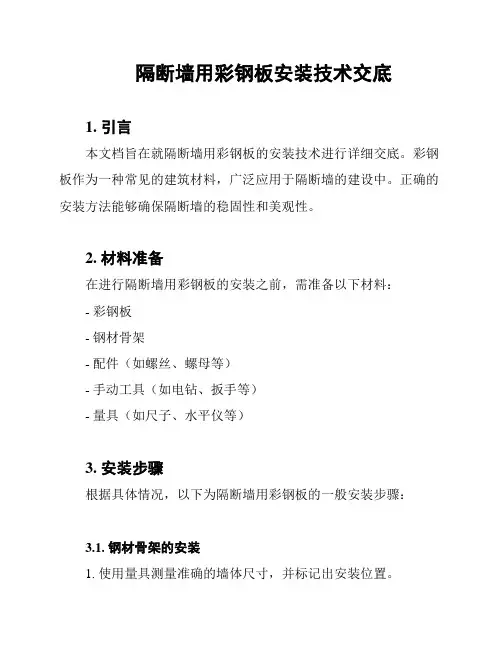 隔断墙用彩钢板安装技术交底

1. 引言

本文档旨在就隔断墙用彩钢板的安装技术进行详细交底。彩钢板作为一种常见的建筑材料，广泛应用于隔断墙的建设中。正确的安装方法能够确保隔断墙的稳固性和美观性。

2. 材料准备

在进行隔断墙用彩钢板的安装之前，需准备以下材料：

- 彩钢板

- 钢材骨架

- 配件（如螺丝、螺母等）

- 手动工具（如电钻、扳手等）

- 量具（如尺子、水平仪等）

3. 安装步骤

根据具体情况，以下为隔断墙用彩钢板的一般安装步骤：

3.1. 钢材骨架的安装

1. 使用量具测量准确的墙体尺寸，并标记出安装位置。